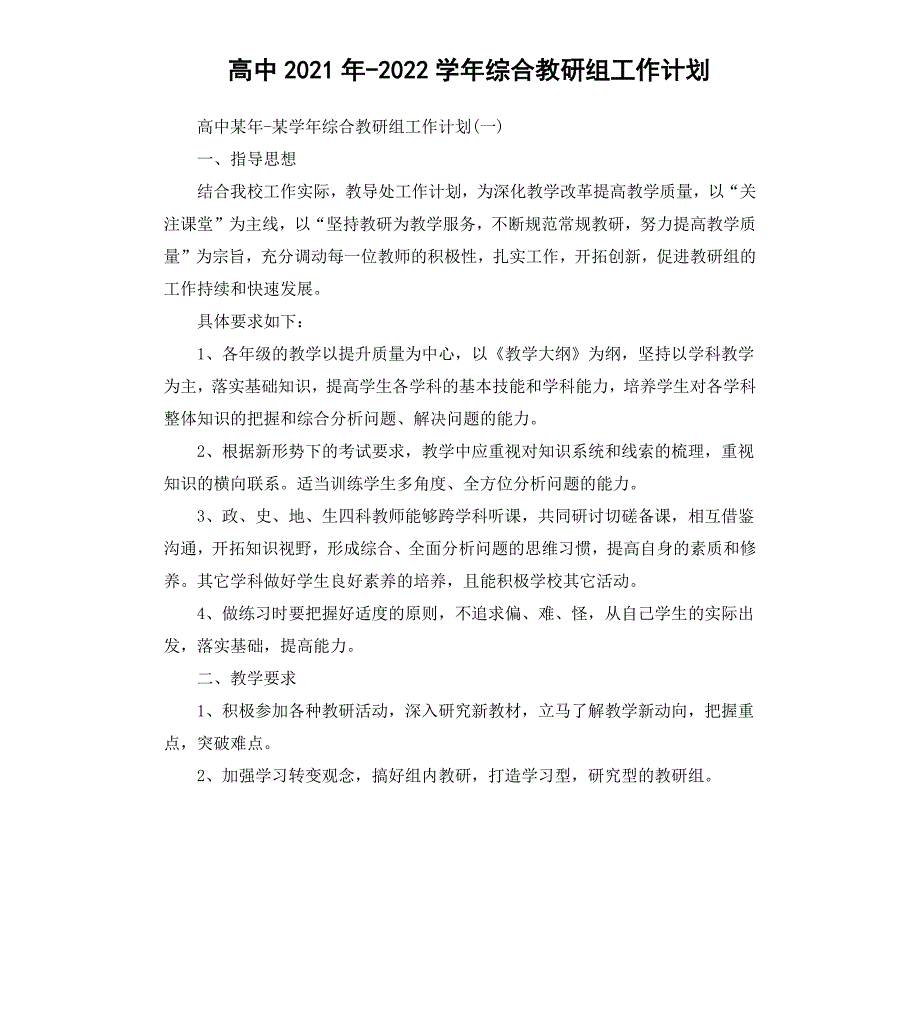 高中 2021 年-2022 学年综合教研组工作计划

高中某年-某学年综合教研组工作计划(一)

一、指导思想

结合我校工作实际，教导处工作计划，为深化教学改革提高教学质量，以“关注课堂”为主线，以“坚持教研为教学服务，不断规范常规教研，努力提高教学质量”为宗旨，充分调动每一位教师的积极性，扎实工作，开拓创新，促进教研组的工作持续和快速发展。

具体要求如下：

1、各年级的教学以提升质量为中心，以《教学大纲》为纲，坚持以学科教学为主，落实基础知识，提高学生各学科的基本技能和学科能力，培养学生对各学科整体知识的把握和综合分析问题、解决问题的能力。

2、根据新形势下的考试要求，教学中应重视对知识系统和线索的梳理，重视知识的横向联系。适当训练学生多角度、全方位分析问题的能力。

3、政、史、地、生四科教师能够跨学科听课，共同研讨切磋备课，相互借鉴沟通，开拓知识视野，形成综合、全面分析问题的思维习惯，提高自身的素质和修养。其它学科做好学生良好素养的培养，且能积极学校其它活动。

4、做练习时要把握好适度的原则，不追求偏、难、怪，从自己学生的实际出发，落实基础，提高能力。

二、教学要求

1、积极参加各种教研活动，深入研究新教材，立马了解教学新动向，把握重点，突破难点。

2、加强学习转变观念，搞好组内教研，打造学习型，研究型的教研组。